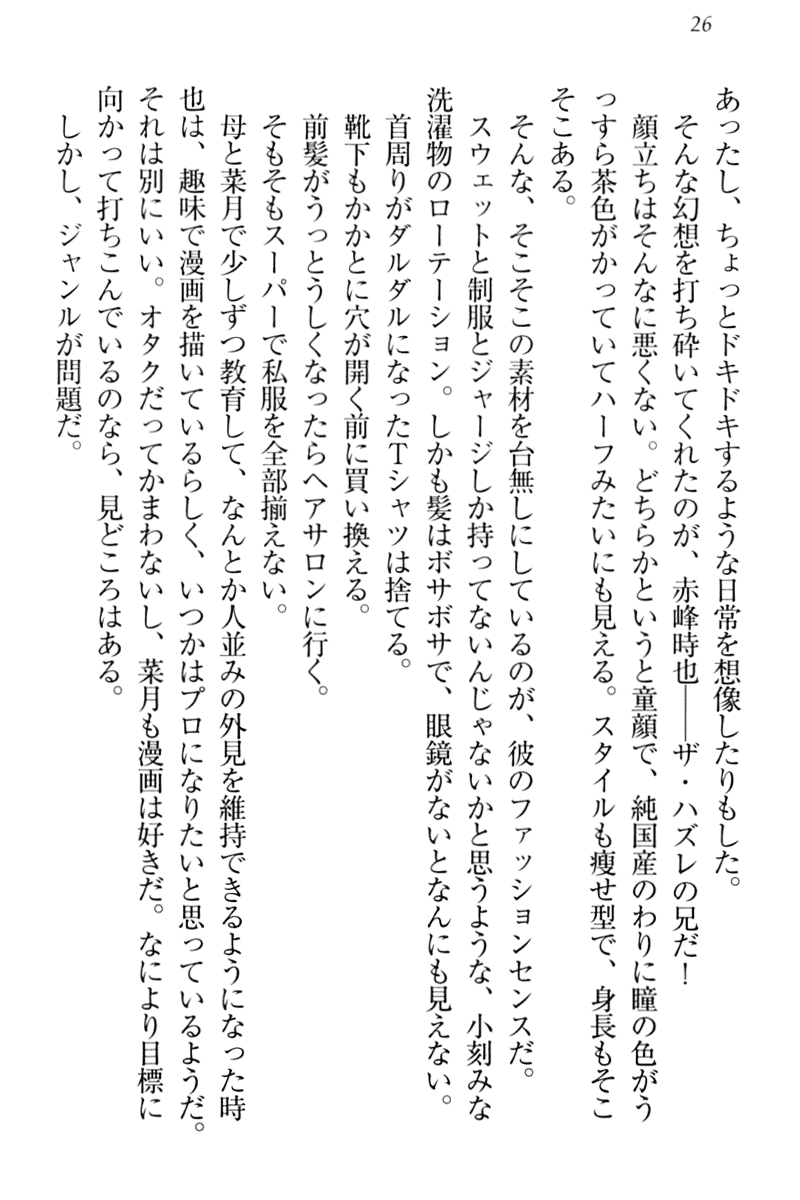 26

あったし、ちょっとドキドキするような日常を想像したりもした。
　そんな幻想を打ち砕いてくれたのが、赤峰時也――ザ・ハズレの兄だ！
　顔立ちはそんなに悪くない。どちらかというと童顔で、純国産のわりに瞳の色がうっすら茶色がかっていてハーフみたいにも見える。スタイルも痩せ型で、身長もそこそこある。
　そんな、そこそこの素材を台無しにしているのが、彼のファッションセンスだ。
　スウェットと制服とジャージしか持ってないんじゃないかと思うような、小刻みな洗濯物のローテーション。しかも髪はボサボサで、眼鏡がないとなんにも見えない。
　首周りがダルダルになったTシャツは捨てる。
　靴下もかかとに穴が開く前に買い換える。
　前髪がうっとうしくなったらヘアサロンに行く。
　そもそもスーパーで私服を全部揃えない。
　母と菜月で少しずつ教育して、なんとか人並みの外見を維持できるようになった時也は、趣味で漫画を描いているらしく、いつかはプロになりたいと思っているようだ。
　それは別にいい。オタクだってかまわないし、菜月も漫画は好きだ。なにより目標に向かって打ちこんでいるのなら、見どころはある。
　しかし、ジャンルが問題だ。